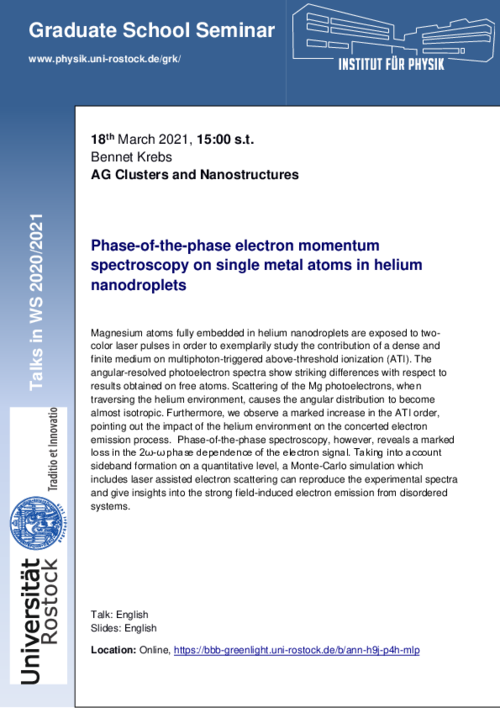 Graduate School Seminar

www.physik.uni-rostock.de/grk/

INSTITUT FÜR PHYSIK

Talks in WS 2020/2021

Traditio et Innovatio

Universität Rostock

18$^{th}$ March 2021, 15:00 s.t.
Bennet Krebs
AG Clusters and Nanostructures

Phase-of-the-phase electron momentum spectroscopy on single metal atoms in helium nanodroplets

Magnesium atoms fully embedded in helium nanodroplets are exposed to two-color laser pulses in order to exemplarily study the contribution of a dense and finite medium on multiphoton-triggered above-threshold ionization (ATI). The angular-resolved photoelectron spectra show striking differences with respect to results obtained on free atoms. Scattering of the Mg photoelectrons, when traversing the helium environment, causes the angular distribution to become almost isotropic. Furthermore, we observe a marked increase in the ATI order, pointing out the impact of the helium environment on the concerted electron emission process. Phase-of-the-phase spectroscopy, however, reveals a marked loss in the 2ω-ω phase dependence of the electron signal. Taking into account sideband formation on a quantitative level, a Monte-Carlo simulation which includes laser assisted electron scattering can reproduce the experimental spectra and give insights into the strong field-induced electron emission from disordered systems.

Talk: English
Slides: English

Location: Online, https://bbb-greenlight.uni-rostock.de/b/ann-h9j-p4h-mlp